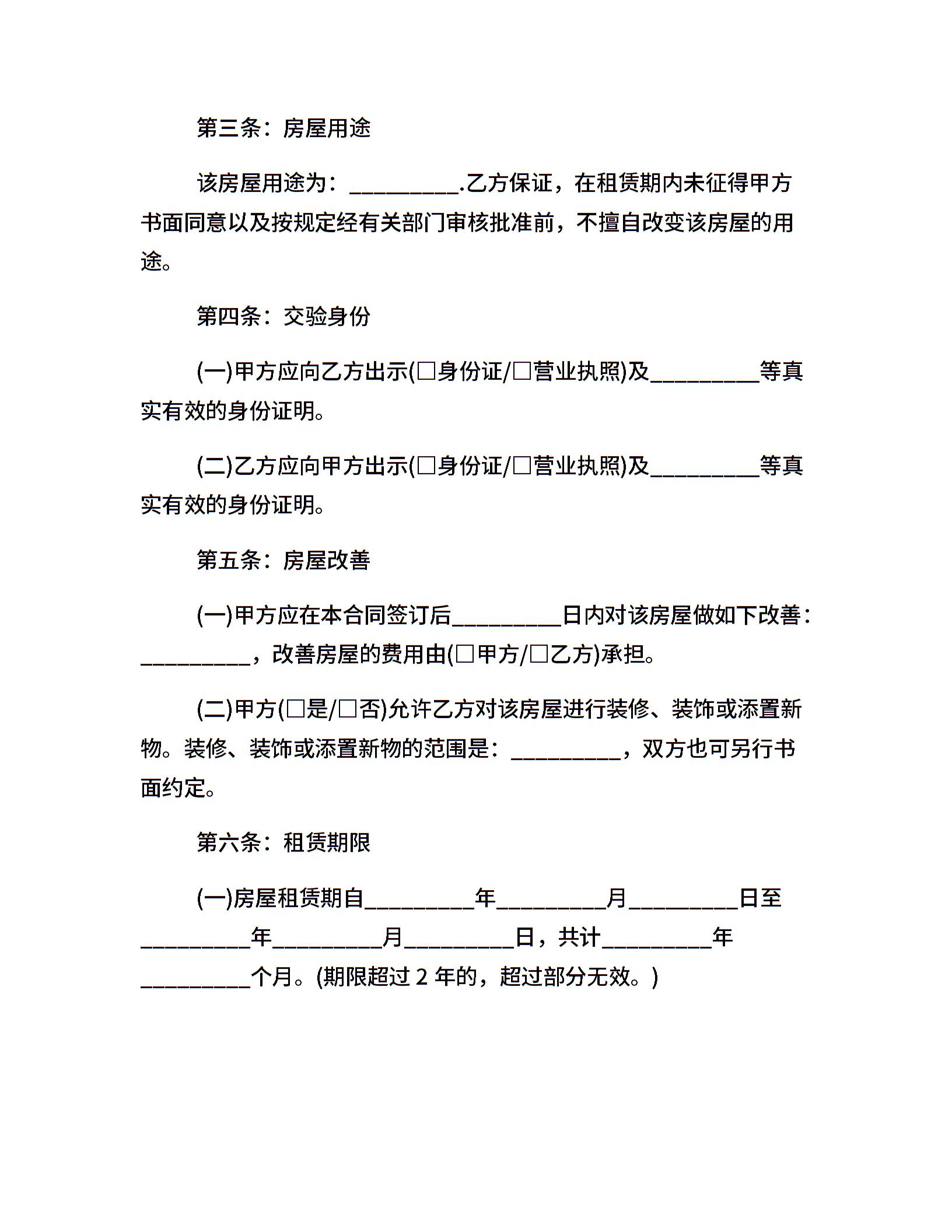 第三条：房屋用途

该房屋用途为：__________.乙方保证，在租赁期内未征得甲方书面同意以及按规定经有关部门审核批准前，不擅自改变该房屋的用途。

第四条：交验身份

(一)甲方应向乙方出示(□身份证/□营业执照)及__________等真实有效的身份证明。

(二)乙方应向甲方出示(□身份证/□营业执照)及__________等真实有效的身份证明。

第五条：房屋改善

(一)甲方应在本合同签订后__________日内对该房屋做如下改善：__________，改善房屋的费用由(□甲方/□乙方)承担。

(二)甲方(□是/□否)允许乙方对该房屋进行装修、装饰或添置新物。装修、装饰或添置新物的范围是：__________，双方也可另行书面约定。

第六条：租赁期限

(一)房屋租赁期自__________年__________月__________日至__________年__________月__________日，共计__________年__________个月。(期限超过 2 年的，超过部分无效。)